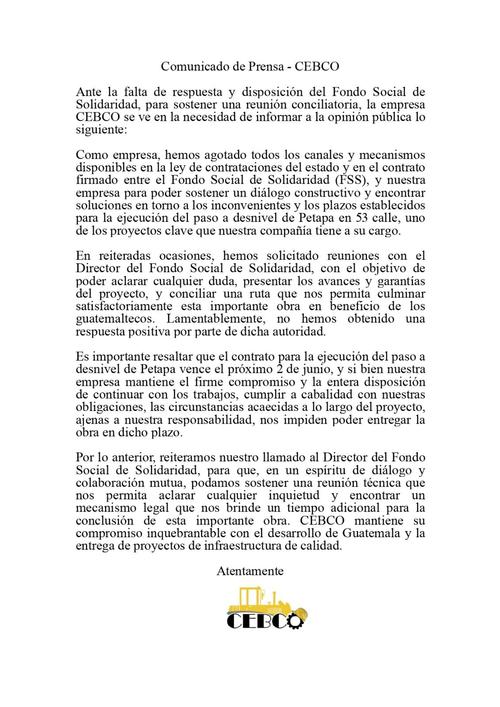 Comunicado de Prensa - CEBCO

Ante la falta de respuesta y disposición del Fondo Social de Solidaridad, para sostener una reunión conciliatoria, la empresa CEBCO se ve en la necesidad de informar a la opinión pública lo siguiente:

Como empresa, hemos agotado todos los canales y mecanismos disponibles en la ley de contrataciones del estado y en el contrato firmado entre el Fondo Social de Solidaridad (FSS), y nuestra empresa para poder sostener un diálogo constructivo y encontrar soluciones en torno a los inconvenientes y los plazos establecidos para la ejecución del paso a desnivel de Petapa en 53 calle, uno de los proyectos clave que nuestra compañía tiene a su cargo.

En reiteradas ocasiones, hemos solicitado reuniones con el Director del Fondo Social de Solidaridad, con el objetivo de poder aclarar cualquier duda, presentar los avances y garantías del proyecto, y conciliar una ruta que nos permita culminar satisfactoriamente esta importante obra en beneficio de los guatemaltecos. Lamentablemente, no hemos obtenido una respuesta positiva por parte de dicha autoridad.

Es importante resaltar que el contrato para la ejecución del paso a desnivel de Petapa vence el próximo 2 de junio, y si bien nuestra empresa mantiene el firme compromiso y la entera disposición de continuar con los trabajos, cumplir a cabalidad con nuestras obligaciones, las circunstancias acaecidas a lo largo del proyecto, ajenas a nuestra responsabilidad, nos impiden poder entregar la obra en dicho plazo.

Por lo anterior, reiteramos nuestro llamado al Director del Fondo Social de Solidaridad, para que, en un espíritu de diálogo y colaboración mutua, podamos sostener una reunión técnica que nos permita aclarar cualquier inquietud y encontrar un mecanismo legal que nos brinde un tiempo adicional para la conclusión de esta importante obra. CEBCO mantiene su compromiso inquebrantable con el desarrollo de Guatemala y la entrega de proyectos de infraestructura de calidad.

Atentamente

CEBCO